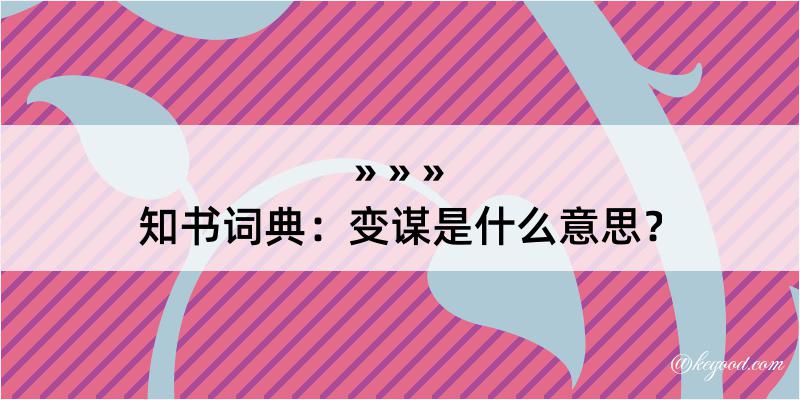 » » »
知书词典：变谋是什么意思？

@kegood.com